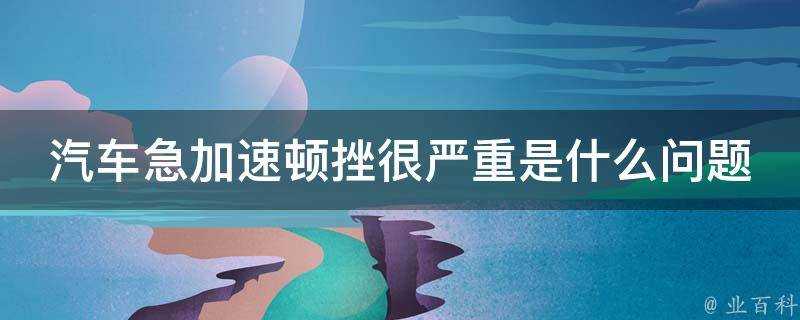 汽车急加速顿挫很严重是什么问题

@ 业百科